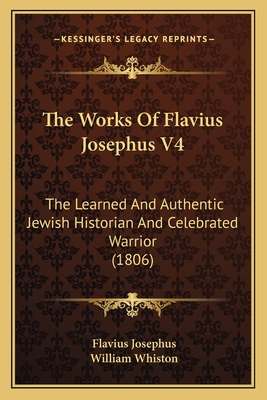 —KESSINGER'S LEGACY REPRINTS—

The Works Of Flavius Josephus V4

The Learned And Authentic Jewish Historian And Celebrated Warrior (1806)

Flavius Josephus
William Whiston